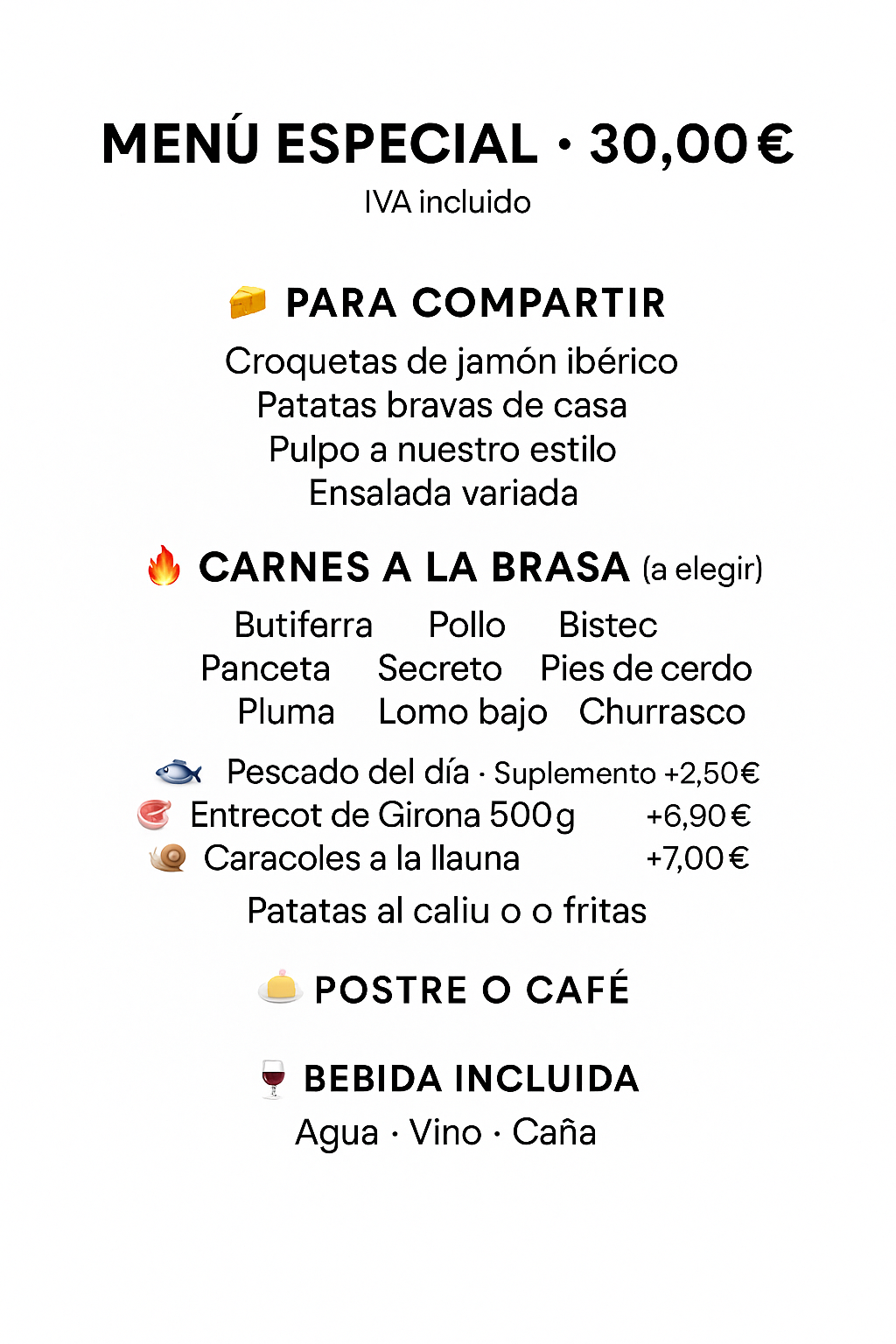 MENÚ ESPECIAL · 30,00 €
IVA incluido

PARA COMPARTIR

Croquetas de jamón ibérico
Patatas bravas de casa
Pulpo a nuestro estilo
Ensalada variada

CARNES A LA BRASA (a elegir)

Butiferra Pollo Bistec
Panceta Secreto Pies de cerdo
Pluma Lomo bajo Churrasco

Pescado del día · Suplemento +2,50€
Entrecot de Girona 500 g +6,90 €
Caracoles a la llauna +7,00 €

Patatas al caliu o o fritas

POSTRE O CAFÉ

BEBIDA INCLUIDA

Agua · Vino · Caña